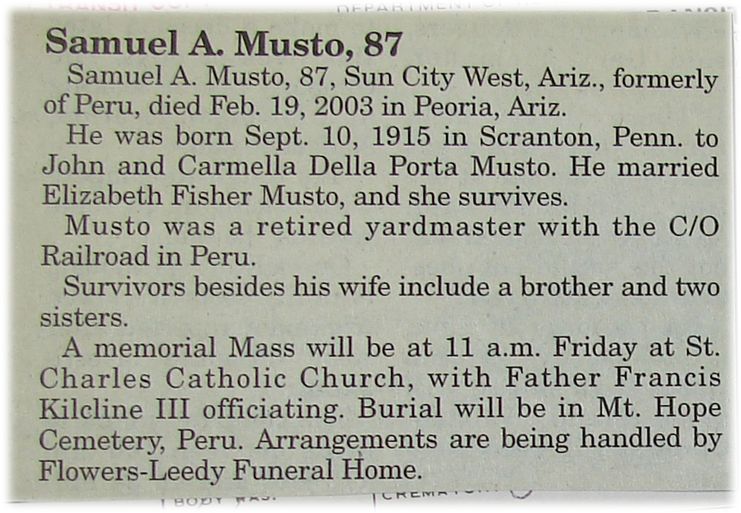 Samuel A. Musto, 87

Samuel A. Musto, 87, Sun City West, Ariz., formerly of Peru, died Feb. 19, 2003 in Peoria, Ariz.

He was born Sept. 10, 1915 in Scranton, Penn. to John and Carmella Della Porta Musto. He married Elizabeth Fisher Musto, and she survives.

Musto was a retired yardmaster with the C/O Railroad in Peru.

Survivors besides his wife include a brother and two sisters.

A memorial Mass will be at 11 a.m. Friday at St. Charles Catholic Church, with Father Francis Kilcline III officiating. Burial will be in Mt. Hope Cemetery, Peru. Arrangements are being handled by Flowers-Leedy Funeral Home.